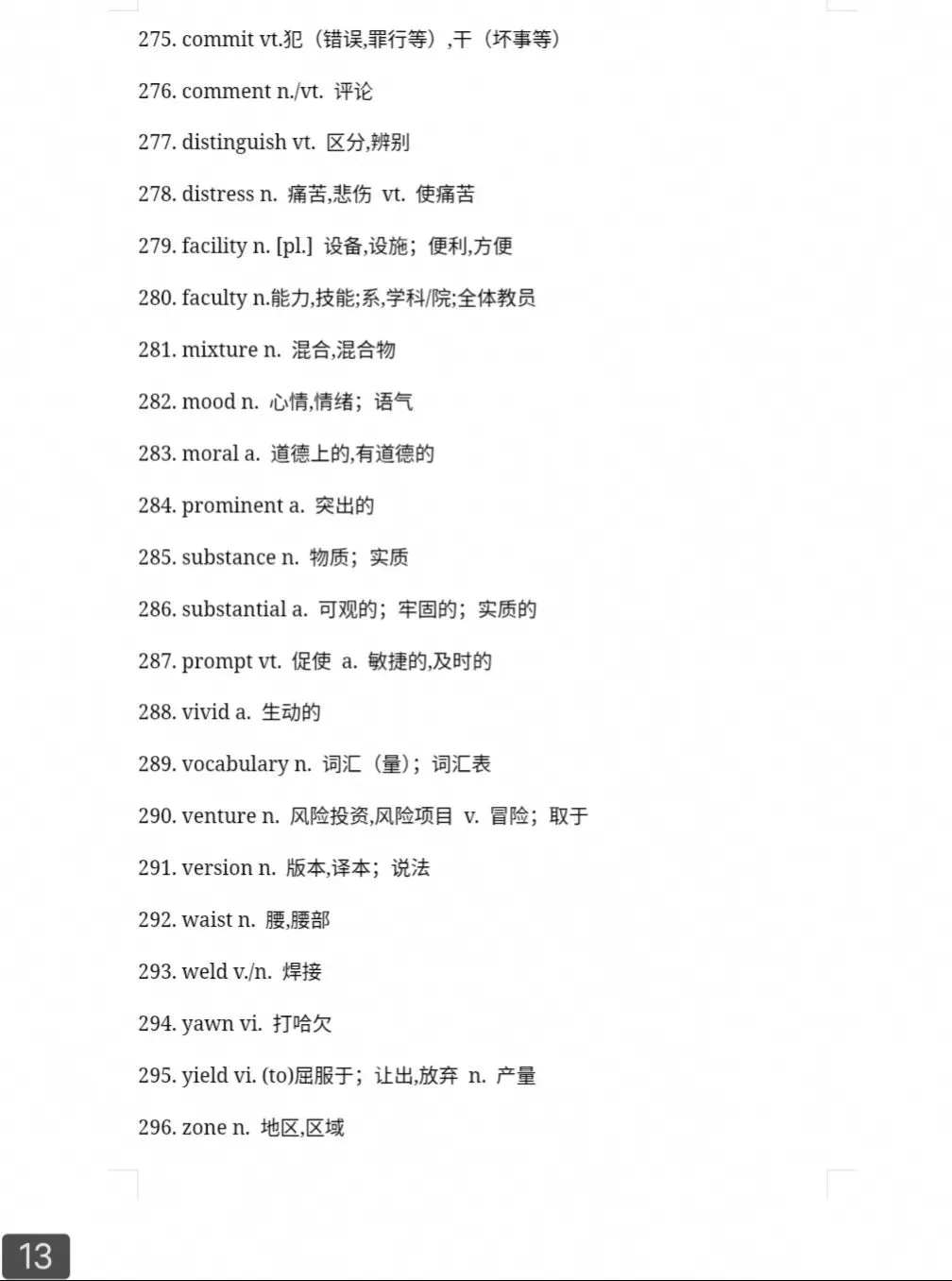 275. commit vt.犯（错误,罪行等）,干（坏事等）

276. comment n./vt. 评论

277. distinguish vt. 区分,辨别

278. distress n. 痛苦,悲伤 vt. 使痛苦

279. facility n. [pl.] 设备,设施；便利,方便

280. faculty n.能力,技能;系,学科/院;全体教员

281. mixture n. 混合,混合物

282. mood n. 心情,情绪；语气

283. moral a. 道德上的,有道德的

284. prominent a. 突出的

285. substance n. 物质；实质

286. substantial a. 可观的；牢固的；实质的

287. prompt vt. 促使 a. 敏捷的,及时的

288. vivid a. 生动的

289. vocabulary n. 词汇（量）；词汇表

290. venture n. 风险投资,风险项目 v. 冒险；取于

291. version n. 版本,译本；说法

292. waist n. 腰,腰部

293. weld v./n. 焊接

294. yawn vi. 打哈欠

295. yield vi. (to)屈服于；让出,放弃 n. 产量

296. zone n. 地区,区域

13